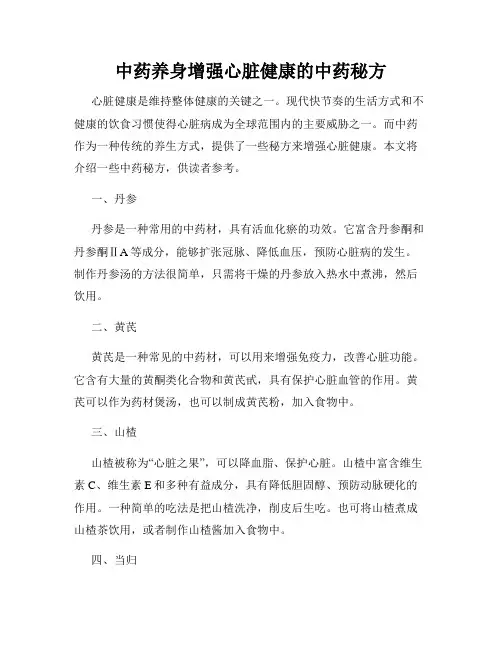 中药养身增强心脏健康的中药秘方

心脏健康是维持整体健康的关键之一。现代快节奏的生活方式和不健康的饮食习惯使得心脏病成为全球范围内的主要威胁之一。而中药作为一种传统的养生方式，提供了一些秘方来增强心脏健康。本文将介绍一些中药秘方，供读者参考。

一、丹参

丹参是一种常用的中药材，具有活血化瘀的功效。它富含丹参酮和丹参酮ⅡA等成分，能够扩张冠脉、降低血压，预防心脏病的发生。制作丹参汤的方法很简单，只需将干燥的丹参放入热水中煮沸，然后饮用。

二、黄芪

黄芪是一种常见的中药材，可以用来增强免疫力，改善心脏功能。它含有大量的黄酮类化合物和黄芪甙，具有保护心脏血管的作用。黄芪可以作为药材煲汤，也可以制成黄芪粉，加入食物中。

三、山楂

山楂被称为“心脏之果”，可以降血脂、保护心脏。山楂中富含维生素C、维生素E和多种有益成分，具有降低胆固醇、预防动脉硬化的作用。一种简单的吃法是把山楂洗净，削皮后生吃。也可将山楂煮成山楂茶饮用，或者制作山楂酱加入食物中。

四、当归